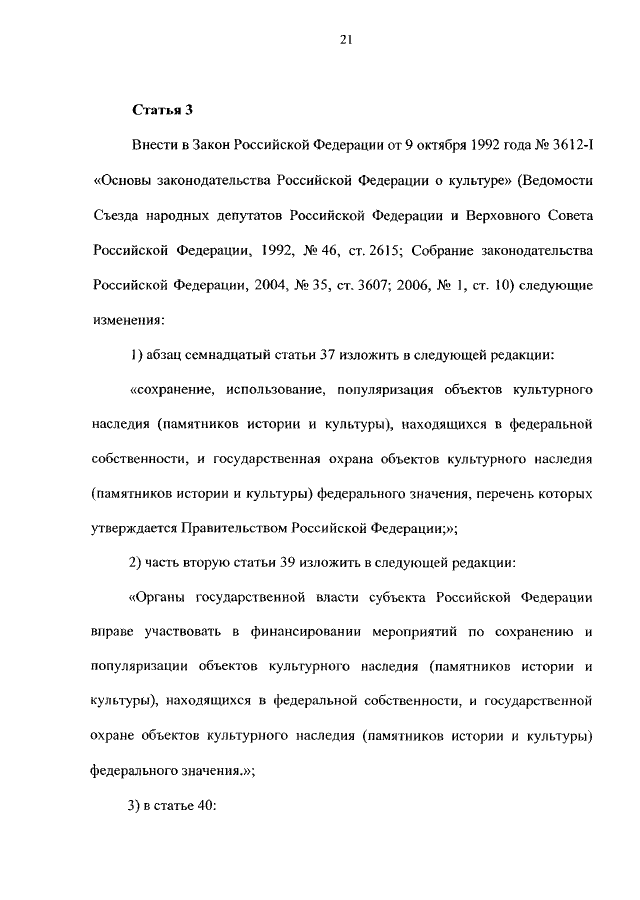 21

Статья 3

Внести в Закон Российской Федерации от 9 октября 1992 года № 3612-I «Основы законодательства Российской Федерации о культуре» (Ведомости Съезда народных депутатов Российской Федерации и Верховного Совета Российской Федерации, 1992, № 46, ст. 2615; Собрание законодательства Российской Федерации, 2004, № 35, ст. 3607; 2006, № 1, ст. 10) следующие изменения:

1) абзац семнадцатый статьи 37 изложить в следующей редакции:

«сохранение, использование, популяризация объектов культурного наследия (памятников истории и культуры), находящихся в федеральной собственности, и государственная охрана объектов культурного наследия (памятников истории и культуры) федерального значения, перечень которых утверждается Правительством Российской Федерации;»;

2) часть вторую статьи 39 изложить в следующей редакции:

«Органы государственной власти субъекта Российской Федерации вправе участвовать в финансировании мероприятий по сохранению и популяризации объектов культурного наследия (памятников истории и культуры), находящихся в федеральной собственности, и государственной охране объектов культурного наследия (памятников истории и культуры) федерального значения.»;

3) в статье 40: